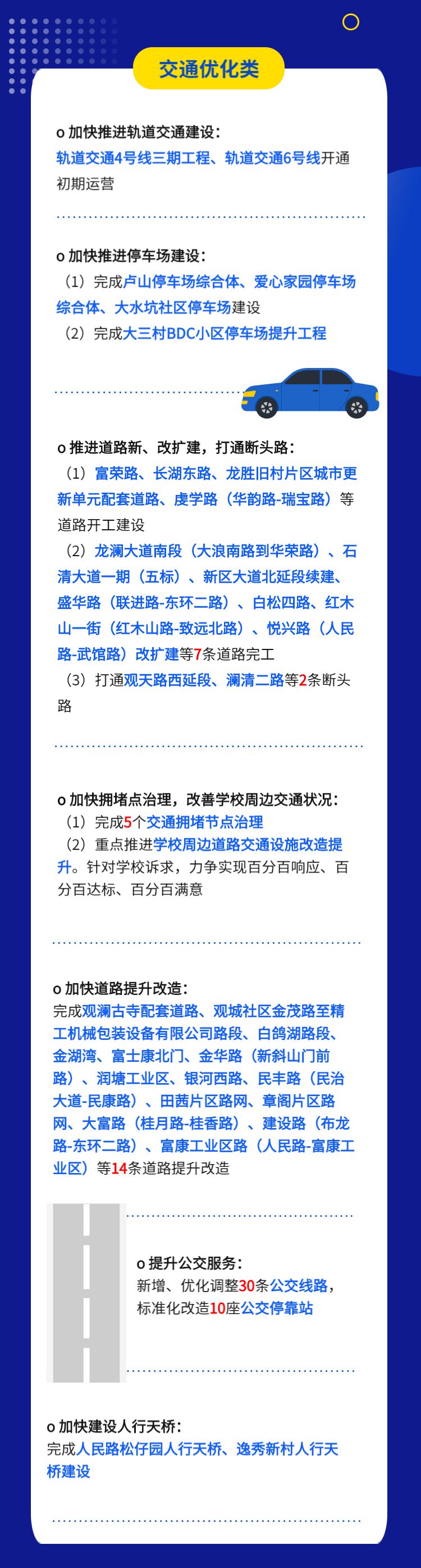 交通优化类

o 加快推进轨道交通建设：
轨道交通4号线三期工程、轨道交通6号线开通初期运营

o 加快推进停车场建设：
（1）完成卢山停车场综合体、爱心家园停车场综合体、大水坑社区停车场建设
（2）完成大三村BDC小区停车场提升工程

o 推进道路新、改扩建，打通断头路：
（1）富荣路、长湖东路、龙胜旧村片区城市更新单元配套道路、虔学路（华韵路-瑞宝路）等道路开工建设
（2）龙澜大道南段（大浪南路到华荣路）、石清大道一期（五标）、新区大道北延段续建、盛华路（联进路-东环二路）、白松四路、红木山一街（红木山路-致远北路）、悦兴路（人民路-武馆路）改扩建等7条道路完工
（3）打通观天路西延段、澜清二路等2条断头路

o 加快拥堵点治理，改善学校周边交通状况：
（1）完成5个交通拥堵节点治理
（2）重点推进学校周边道路交通设施改造提升。针对学校诉求，力争实现百分百响应、百分百达标、百分百满意

o 加快道路提升改造：
完成观澜古寺配套道路、观城社区金茂路至精工机械包装设备有限公司路段、白鸽湖路段、金湖湾、富士康北门、金华路（新斜山门前路）、润塘工业区、银河西路、民丰路（民治大道-民康路）、田茜片区路网、章阁片区路网、大富路（桂月路-桂香路）、建设路（布龙路-东环二路）、富康工业区路（人民路-富康工业区）等14条道路提升改造

o 提升公交服务：
新增、优化调整30条公交线路，标准化改造10座公交停靠站

o 加快建设人行天桥：
完成人民路松仔园人行天桥、逸秀新村人行天桥建设